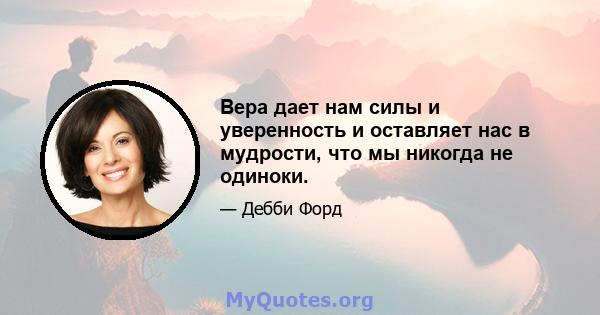 Вера дает нам силы и уверенность и оставляет нас в мудрости, что мы никогда не одиноки.

— Дебби Форд

MyQuotes.org